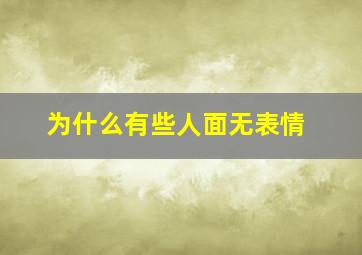 为什么有些人面无表情